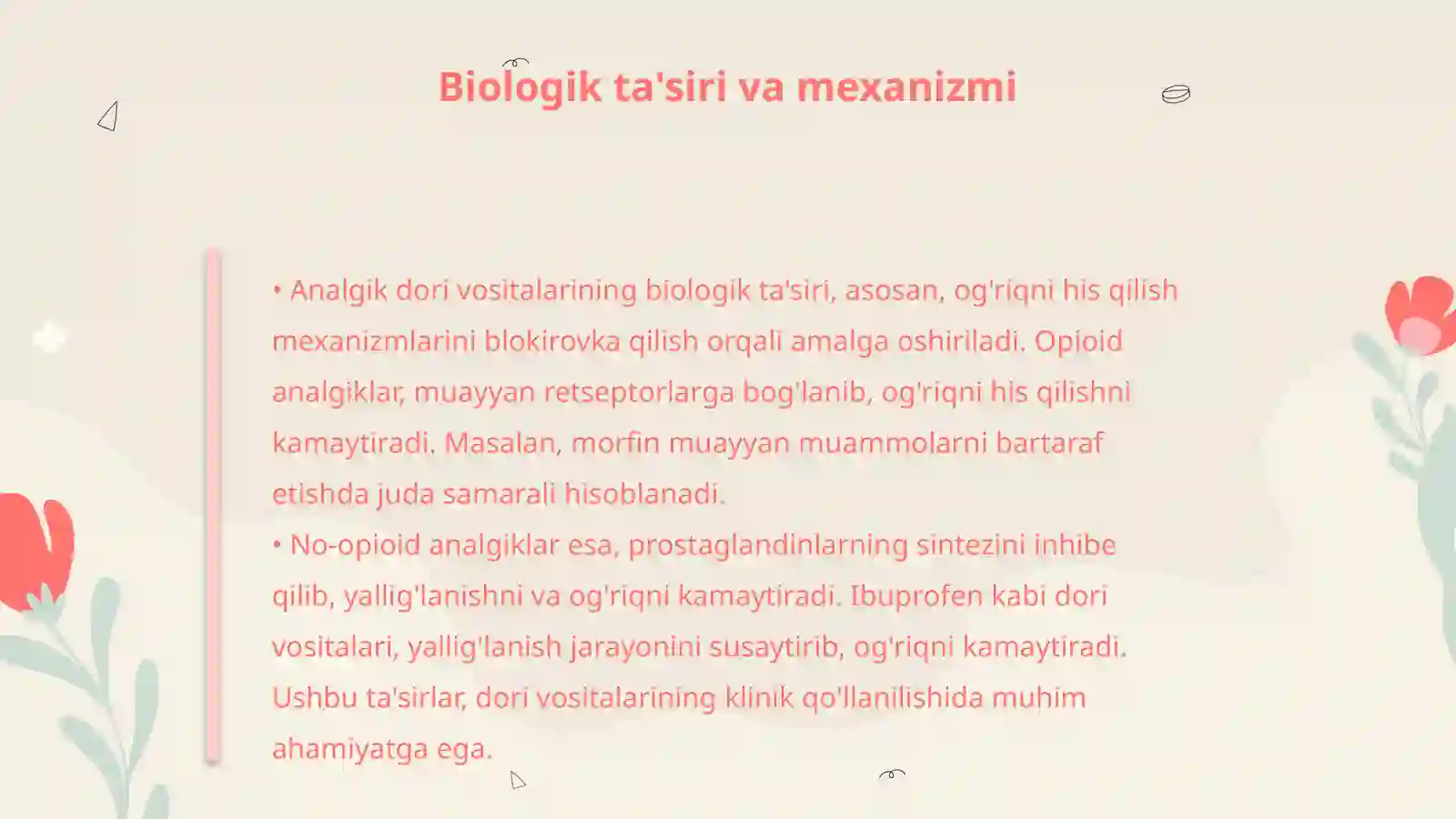 Biologik ta'siri va mexanizmi

• Analgik dori vositalarining biologik ta'siri, asosan, og'riqni his qilish mexanizmlarini blokirovka qilish orqali amalga oshiriladi. Opioid analgiklar, muayyan retseptorlarga bog'lanib, og'riqni his qilishni kamaytiradi. Masalan, morfin muayyan muammolarni bartaraf etishda juda samarali hisoblanadi.
• No-opioid analgiklar esa, prostaglandinlarning sintezini inhibe qilib, yallig'lanishni va og'riqni kamaytiradi. Ibuprofen kabi dori vositalari, yallig'lanish jarayonini susaytirib, og'riqni kamaytiradi. Ushbu ta'sirlar, dori vositalarining klinik qo'llanilishida muhim ahamiyatga ega.